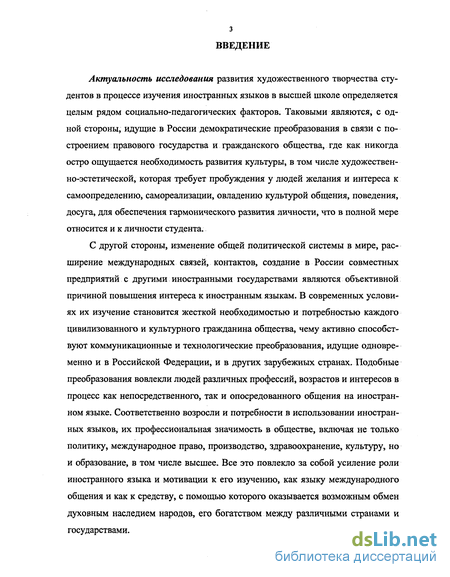 3

ВВЕДЕНИЕ

Актуальность исследования развития художественного творчества студентов в процессе изучения иностранных языков в высшей школе определяется целым рядом социально-педагогических факторов. Таковыми являются, с одной стороны, идущие в России демократические преобразования в связи с построением правового государства и гражданского общества, где как никогда остро ощущается необходимость развития культуры, в том числе художественно-эстетической, которая требует пробуждения у людей желания и интереса к самоопределению, самореализации, овладению культурой общения, поведения, досуга, для обеспечения гармонического развития личности, что в полной мере относится и к личности студента.

С другой стороны, изменение общей политической системы в мире, расширение международных связей, контактов, создание в России совместных предприятий с другими иностранными государствами являются объективной причиной повышения интереса к иностранным языкам. В современных условиях их изучение становится жесткой необходимостью и потребностью каждого цивилизованного и культурного гражданина общества, чему активно способствуют коммуникационные и технологические преобразования, идущие одновременно и в Российской Федерации, и в других зарубежных странах. Подобные преобразования вовлекли людей различных профессий, возрастов и интересов в процесс как непосредственного, так и опосредованного общения на иностранном языке. Соответственно возросли и потребности в использовании иностранных языков, их профессиональная значимость в обществе, включая не только политику, международное право, производство, здравоохранение, культуру, но и образование, в том числе высшее. Все это повлекло за собой усиление роли иностранного языка и мотивации к его изучению, как языку международного общения и как к средству, с помощью которого оказывается возможным обмен духовным наследием народов, его богатством между различными странами и государствами.

dsLib.net
библиотека диссертаций